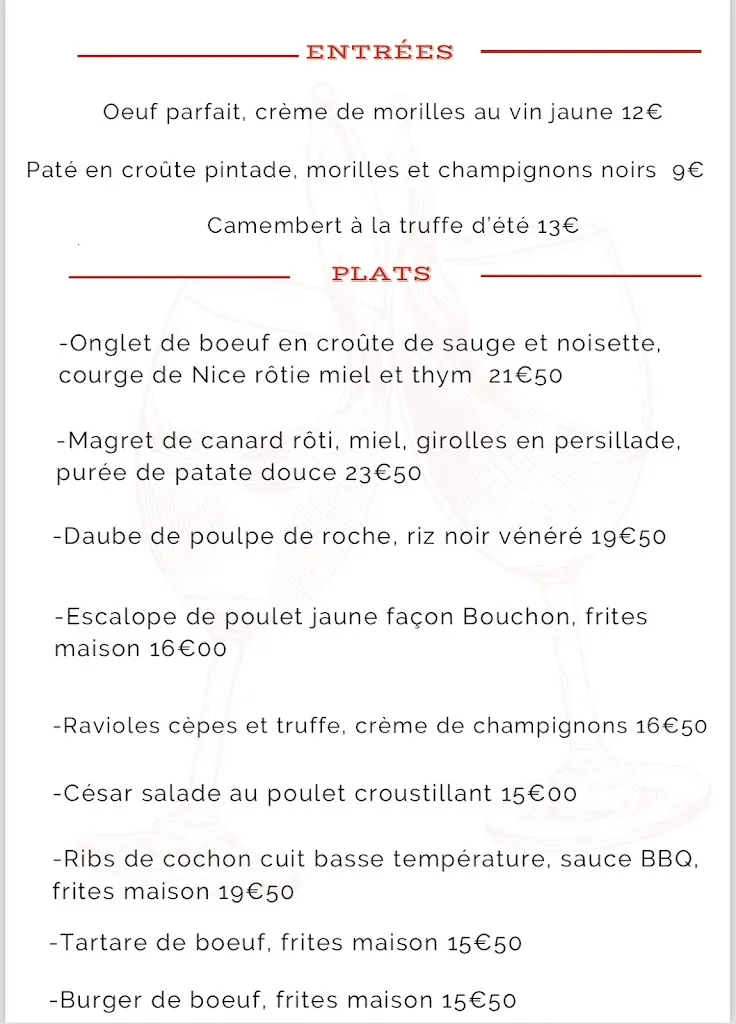 ENTRÉES

Oeuf parfait, crème de morilles au vin jaune 12€

Paté en croûte pintade, morilles et champignons noirs 9€

Camembert à la truffe d'été 13€

PLATS

-Onglet de boeuf en croûte de sauge et noisette, courge de Nice rôtie miel et thym 21€50

-Magret de canard rôti, miel, girolles en persillade, purée de patate douce 23€50

-Daube de poulpe de roche, riz noir vénéré 19€50

-Escalope de poulet jaune façon Bouchon, frites maison 16€00

-Ravioles cèpes et truffe, crème de champignons 16€50

-César salade au poulet croustillant 15€00

-Ribs de cochon cuit basse température, sauce BBQ, frites maison 19€50

-Tartare de boeuf, frites maison 15€50

-Burger de boeuf, frites maison 15€50